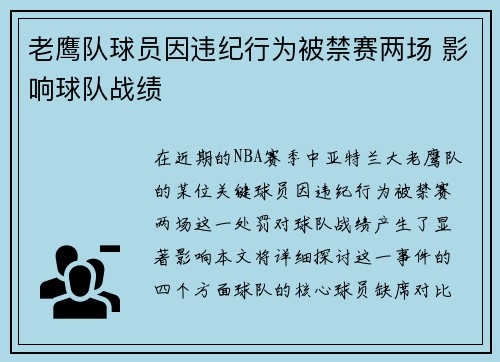 老鹰队球员因违纪行为被禁赛两场 影响球队战绩

在近期的NBA赛季中亚特兰大老鹰队的某位关键球员因违纪行为被禁赛两场这一处罚对球队战绩产生了显著影响本文将详细探讨这一事件的四个方面球队的核心球员缺席对比